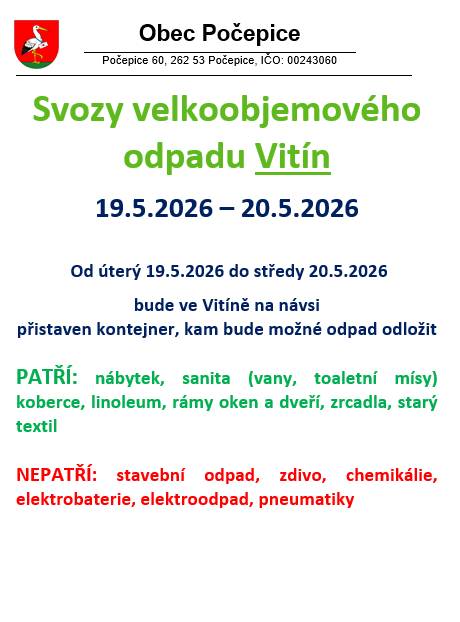 Obec Počepice

Počepice 60, 262 53 Počepice, IČO: 00243060

Svozy velkoobjemového odpadu Vitín

19.5.2026 – 20.5.2026

Od úterý 19.5.2026 do středy 20.5.2026

bude ve Vitíně na návsi
přistaven kontejner, kam bude možné odpad odložit

PATŘÍ: nábytek, sanita (vany, toaletní mísy) koberce, linoleum, rámy oken a dveří, zrcadla, starý textil

NEPATŘÍ: stavební odpad, zdivo, chemikálie, elektrobaterie, elektroodpad, pneumatiky